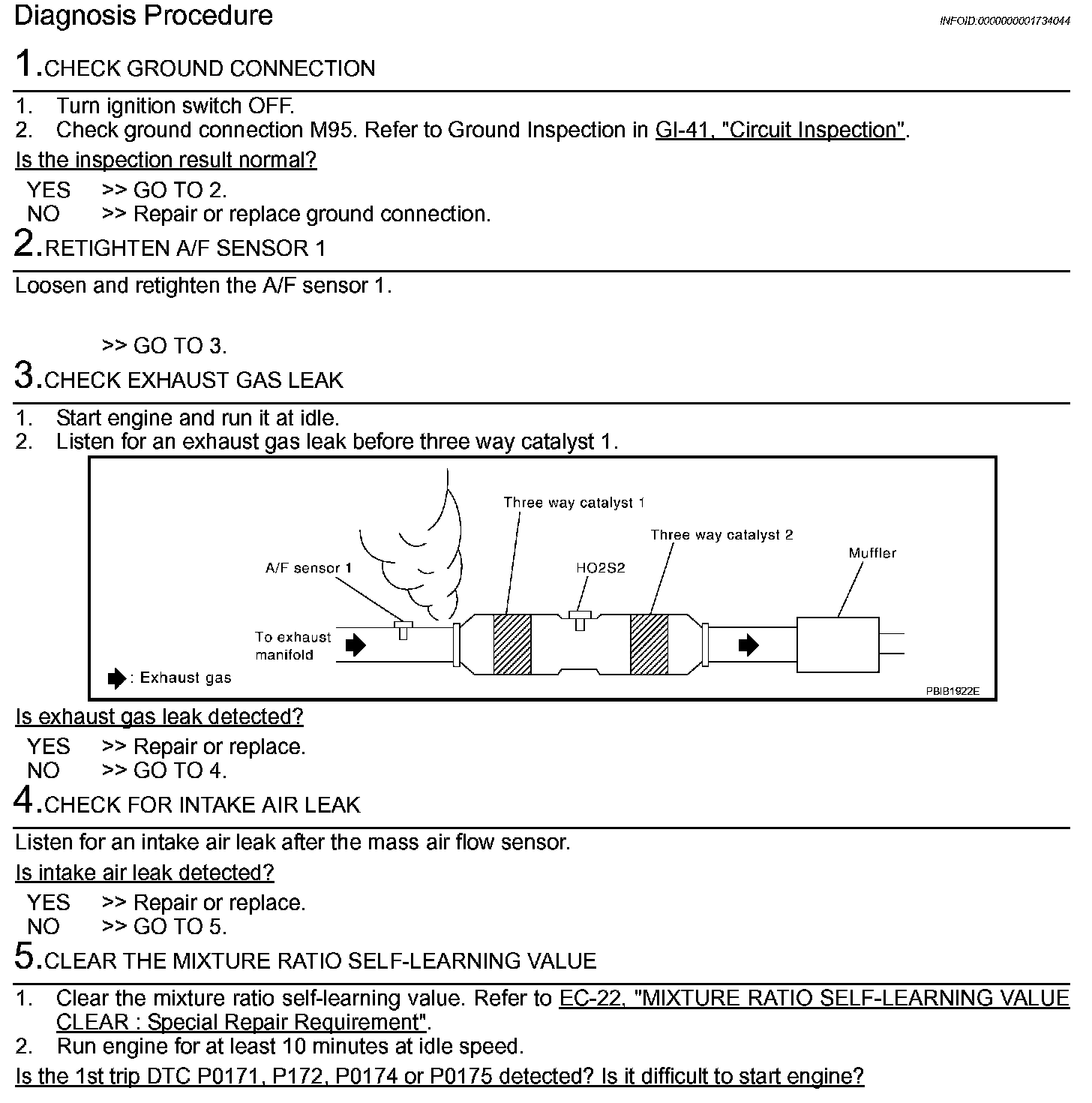 Diagnosis Procedure

INFOID:0000000001734044

1.CHECK GROUND CONNECTION

1. Turn ignition switch OFF.
2. Check ground connection M95. Refer to Ground Inspection in GI-41, "Circuit Inspection".

Is the inspection result normal?

YES >> GO TO 2.
NO >> Repair or replace ground connection.

2.RETIGHTEN A/F SENSOR 1

Loosen and retighten the A/F sensor 1.

>> GO TO 3.

3.CHECK EXHAUST GAS LEAK

1. Start engine and run it at idle.
2. Listen for an exhaust gas leak before three way catalyst 1.

Three way catalyst 1
Three way catalyst 2
Muffler
A/F sensor 1
HO2S2
To exhaust manifold
: Exhaust gas
PBIB1922E

Is exhaust gas leak detected?

YES >> Repair or replace.
NO >> GO TO 4.

4.CHECK FOR INTAKE AIR LEAK

Listen for an intake air leak after the mass air flow sensor.

Is intake air leak detected?

YES >> Repair or replace.
NO >> GO TO 5.

5.CLEAR THE MIXTURE RATIO SELF-LEARNING VALUE

1. Clear the mixture ratio self-learning value. Refer to EC-22, "MIXTURE RATIO SELF-LEARNING VALUE CLEAR : Special Repair Requirement".
2. Run engine for at least 10 minutes at idle speed.

Is the 1st trip DTC P0171, P172, P0174 or P0175 detected? Is it difficult to start engine?